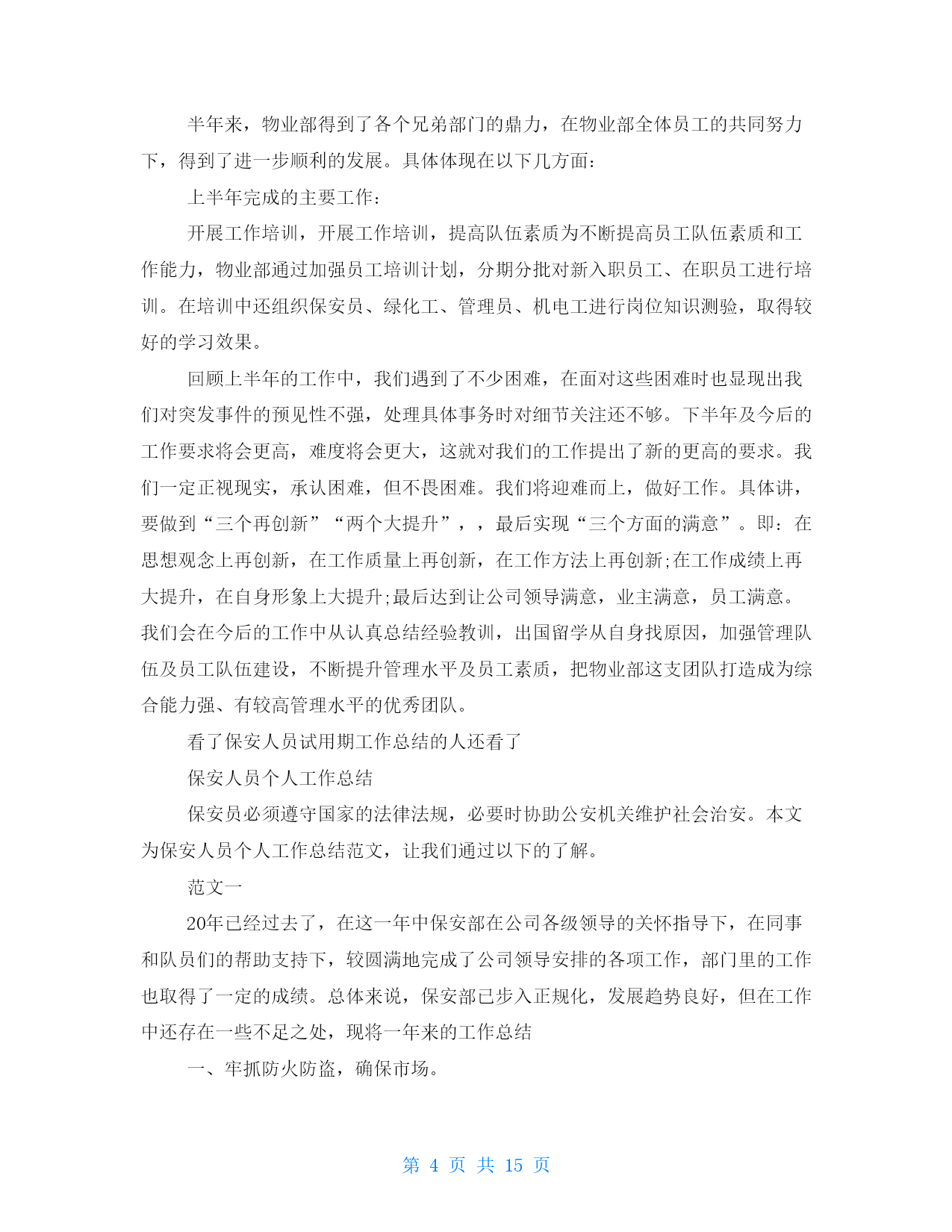 半年来，物业部得到了各个兄弟部门的鼎力，在物业部全体员工的共同努力下，得到了进一步顺利的发展。具体体现在以下几方面：

上半年完成的主要工作：

开展工作培训，开展工作培训，提高队伍素质为不断提高员工队伍素质和工作能力，物业部通过加强员工培训计划，分期分批对新入职员工、在职员工进行培训。在培训中还组织保安员、绿化工、管理员、机电工进行岗位知识测验，取得较好的学习效果。

回顾上半年的工作中，我们遇到了不少困难，在面对这些困难时也显现出我们对突发事件的预见性不强，处理具体事务时对细节关注还不够。下半年及今后的工作要求将会更高，难度将会更大，这就对我们的工作提出了新的更高的要求。我们一定正视现实，承认困难，但不畏困难。我们将迎难而上，做好工作。具体讲，要做到“三个再创新”“两个大提升”，，最后实现“三个方面的满意”。即：在思想观念上再创新，在工作质量上再创新，在工作方法上再创新;在工作成绩上再大提升，在自身形象上大提升;最后达到让公司领导满意，业主满意，员工满意。我们会在今后的工作中从认真总结经验教训，出国留学从自身找原因，加强管理队伍及员工队伍建设，不断提升管理水平及员工素质，把物业部这支团队打造成为综合能力强、有较高管理水平的优秀团队。

看了保安人员试用期工作总结的人还看了

保安人员个人工作总结

保安员必须遵守国家的法律法规，必要时协助公安机关维护社会治安。本文为保安人员个人工作总结范文，让我们通过以下的了解。

范文一

20年已经过去了，在这一年中保安部在公司各级领导的关怀指导下，在同事和队员们的帮助支持下，较圆满地完成了公司领导安排的各项工作，部门里的工作也取得了一定的成绩。总体来说，保安部已步入正规化，发展趋势良好，但在工作中还存在一些不足之处，现将一年来的工作总结

一、牢抓防火防盗，确保市场。

第 4 页 共 15 页